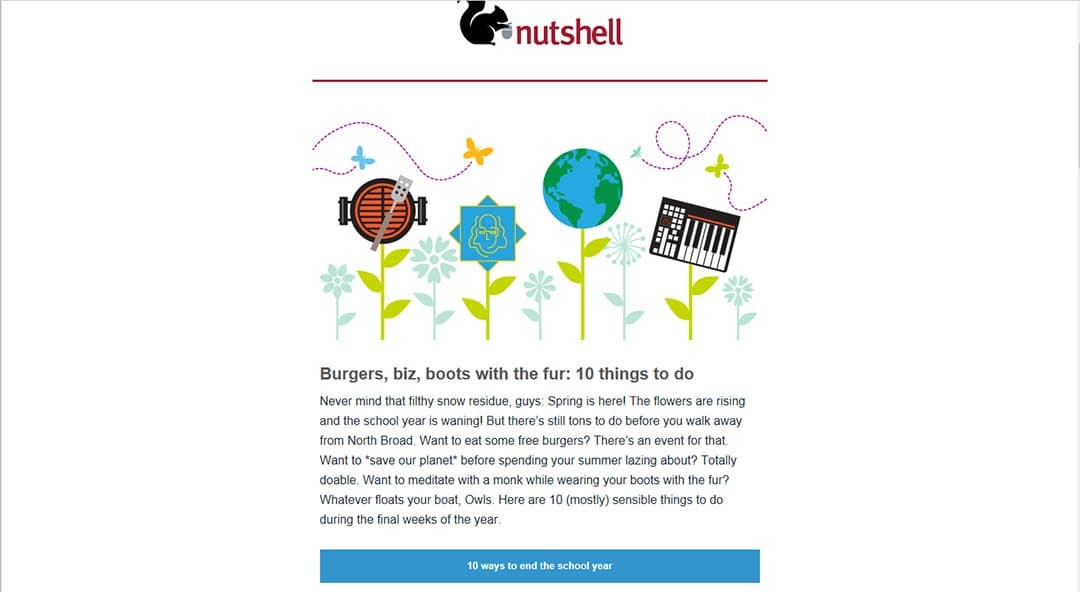 nutshell

Burgers, biz, boots with the fur: 10 things to do

Never mind that filthy snow residue, guys: Spring is here! The flowers are rising and the school year is waning! But there's still tons to do before you walk away from North Broad. Want to eat some free burgers? There's an event for that. Want to *save our planet* before spending your summer lazing about? Totally doable. Want to meditate with a monk while wearing your boots with the fur? Whatever floats your boat, Owls. Here are 10 (mostly) sensible things to do during the final weeks of the year.

10 ways to end the school year